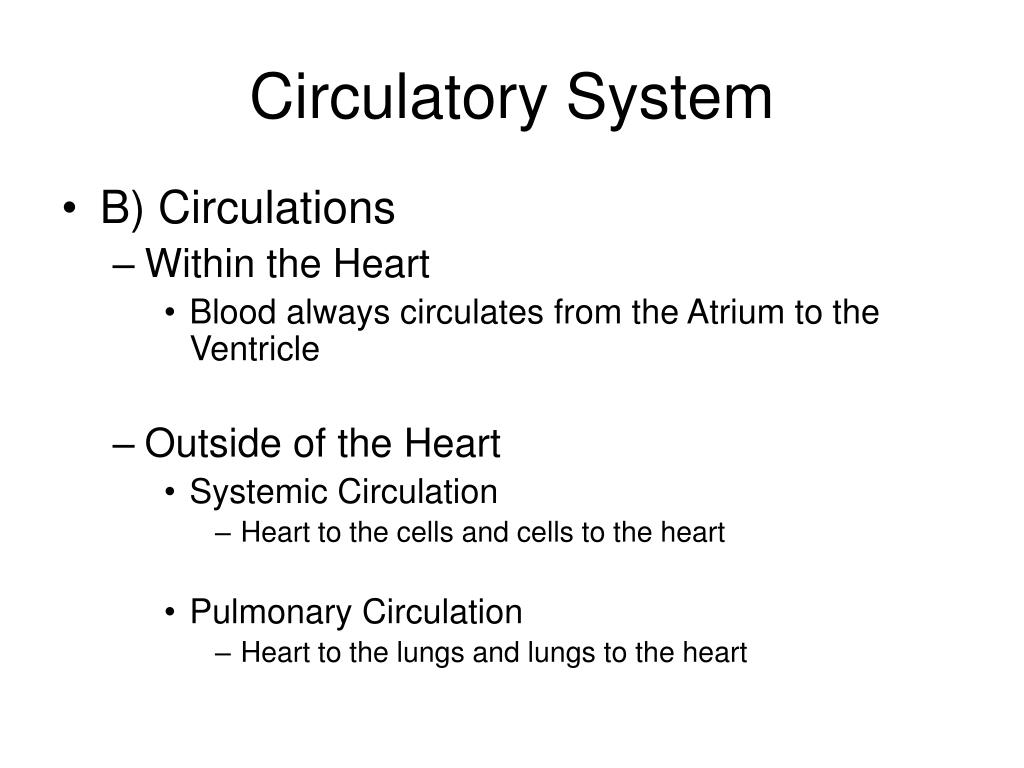 Circulatory System

• B) Circulations
– Within the Heart
• Blood always circulates from the Atrium to the Ventricle

– Outside of the Heart
• Systemic Circulation
– Heart to the cells and cells to the heart

• Pulmonary Circulation
– Heart to the lungs and lungs to the heart